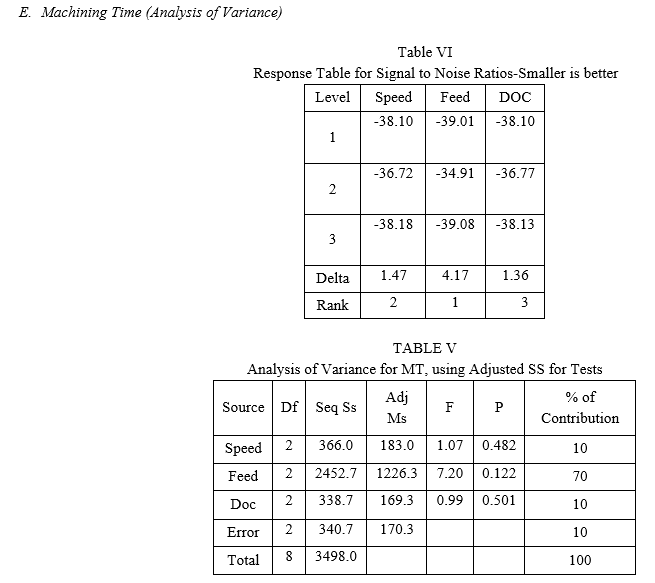 E. Machining Time (Analysis of Variance)

Table VI
Response Table for Signal to Noise Ratios-Smaller is better

| Level | Speed | Feed | DOC |
|---|---|---|---|
| 1 | -38.10 | -39.01 | -38.10 |
| 2 | -36.72 | -34.91 | -36.77 |
| 3 | -38.18 | -39.08 | -38.13 |
| Delta | 1.47 | 4.17 | 1.36 |
| Rank | 2 | 1 | 3 |

TABLE V
Analysis of Variance for MT, using Adjusted SS for Tests

| Source | Df | Seq Ss | Adj Ms | F | P | % of Contribution |
|---|---|---|---|---|---|---|
| Speed | 2 | 366.0 | 183.0 | 1.07 | 0.482 | 10 |
| Feed | 2 | 2452.7 | 1226.3 | 7.20 | 0.122 | 70 |
| Doc | 2 | 338.7 | 169.3 | 0.99 | 0.501 | 10 |
| Error | 2 | 340.7 | 170.3 | | | 10 |
| Total | 8 | 3498.0 | | | | 100 |